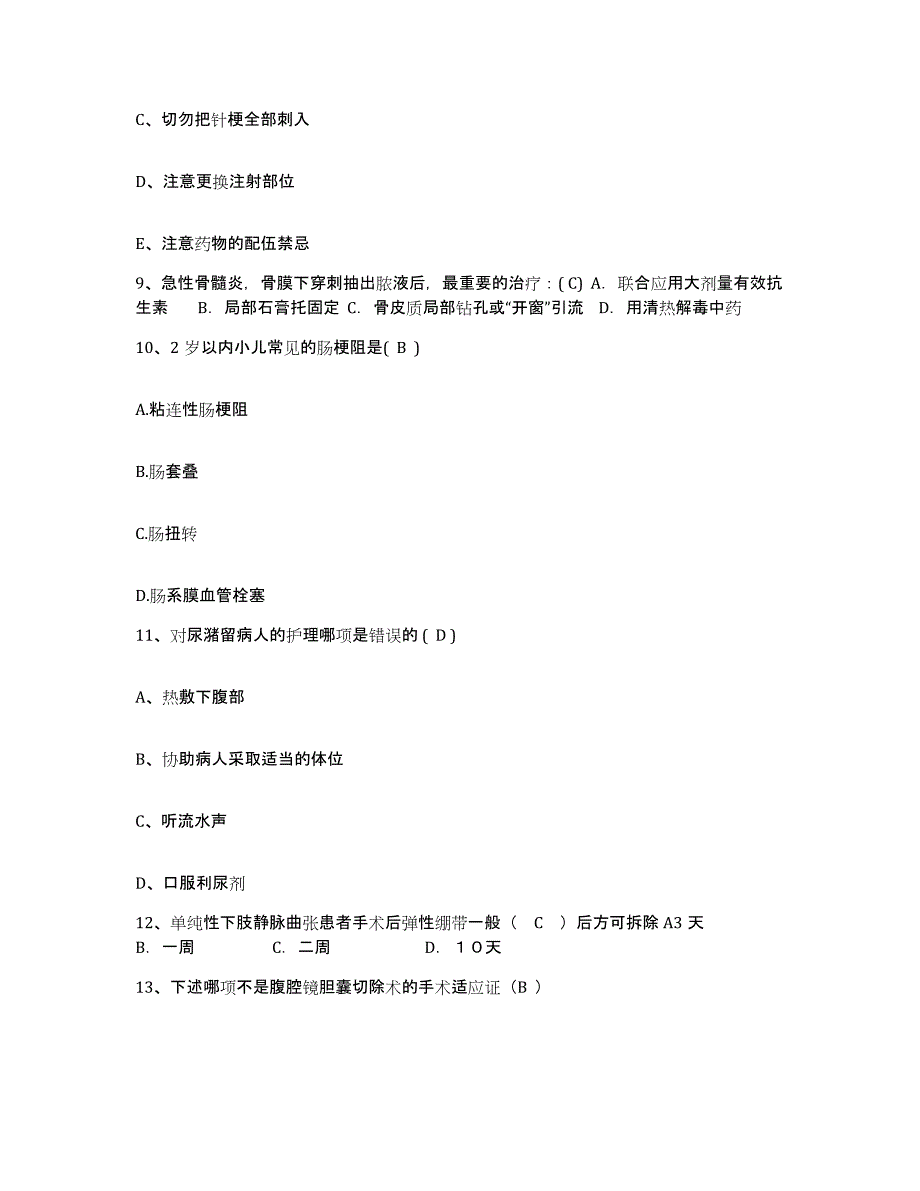 C、切勿把针梗全部刺入

D、注意更换注射部位

E、注意药物的配伍禁忌

9、急性骨髓炎，骨膜下穿刺抽出脓液后，最重要的治疗：( C) A. 联合应用大剂量有效抗生素 B. 局部石膏托固定 C. 骨皮质局部钻孔或“开窗”引流 D. 用清热解毒中药

10、2 岁以内小儿常见的肠梗阻是( B )

A.粘连性肠梗阻

B.肠套叠

C.肠扭转

D.肠系膜血管栓塞

11、对尿潴留病人的护理哪项是错误的 ( D )

A、热敷下腹部

B、协助病人采取适当的体位

C、听流水声

D、口服利尿剂

12、单纯性下肢静脉曲张患者手术后弹性绷带一般（ C ）后方可拆除 A3 天 B. 一周 C. 二周 D. １０天

13、下述哪项不是腹腔镜胆囊切除术的手术适应证（B ）